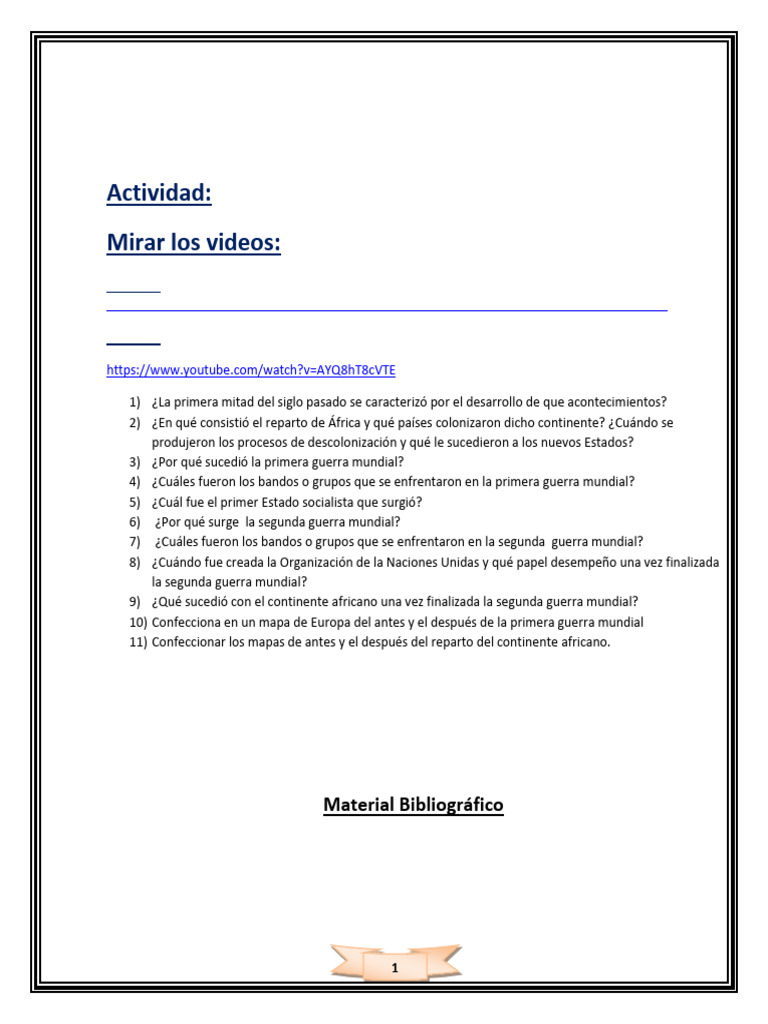 Actividad:

Mirar los videos:

https://www.youtube.com/watch?v=AYQ8hT8cVTE

1) ¿La primera mitad del siglo pasado se caracterizó por el desarrollo de que acontecimientos?
2) ¿En qué consistió el reparto de África y qué países colonizaron dicho continente? ¿Cuándo se produjeron los procesos de descolonización y qué le sucedieron a los nuevos Estados?
3) ¿Por qué sucedió la primera guerra mundial?
4) ¿Cuáles fueron los bandos o grupos que se enfrentaron en la primera guerra mundial?
5) ¿Cuál fue el primer Estado socialista que surgió?
6) ¿Por qué surge la segunda guerra mundial?
7) ¿Cuáles fueron los bandos o grupos que se enfrentaron en la segunda guerra mundial?
8) ¿Cuándo fue creada la Organización de la Naciones Unidas y qué papel desempeño una vez finalizada la segunda guerra mundial?
9) ¿Qué sucedió con el continente africano una vez finalizada la segunda guerra mundial?
10) Confecciona en un mapa de Europa del antes y el después de la primera guerra mundial
11) Confeccionar los mapas de antes y el después del reparto del continente africano.

Material Bibliográfico

1